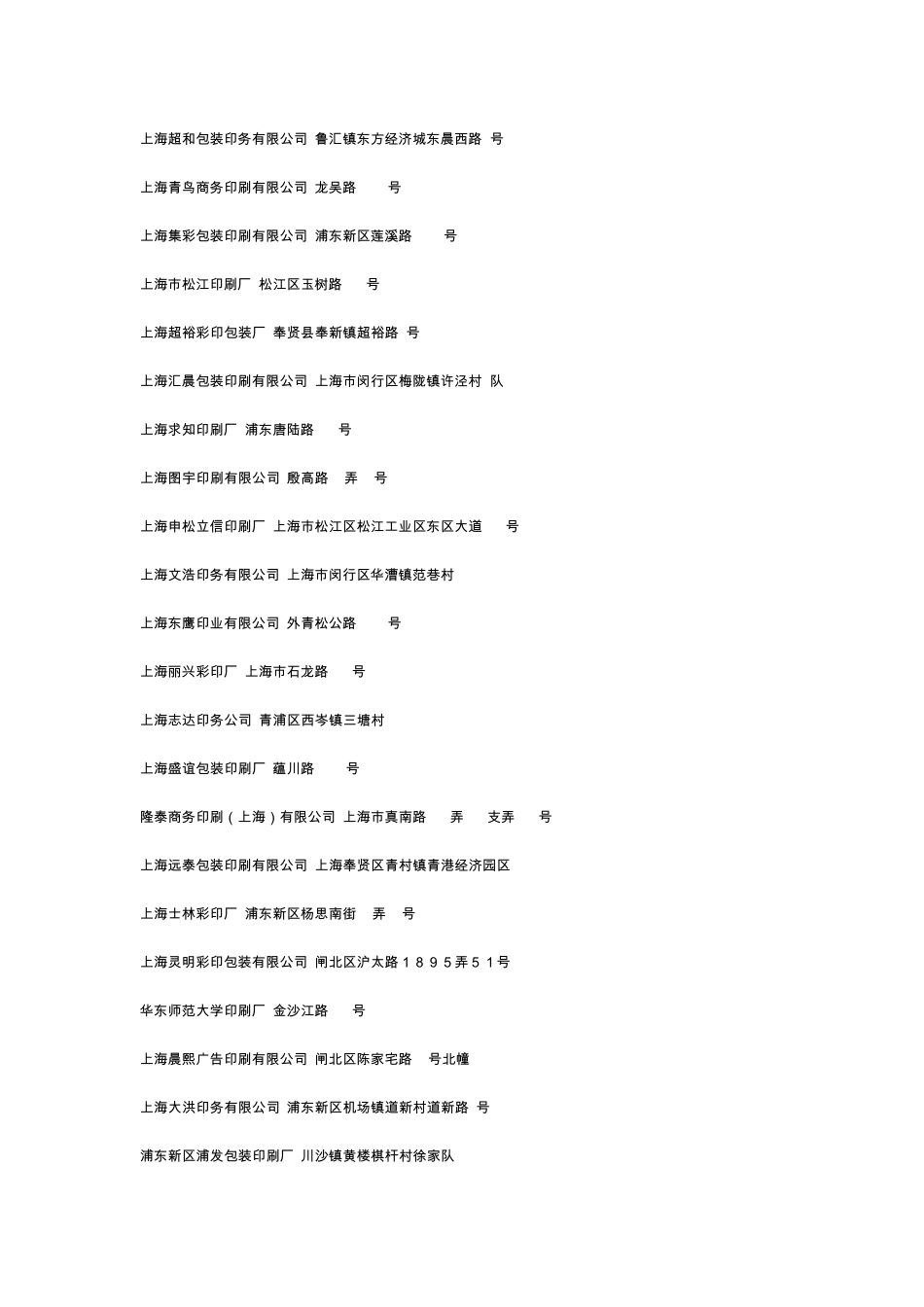 上海超和包装印务有限公司 鲁汇镇东方经济城东晨西路 号

上海青鸟商务印刷有限公司 龙吴路 号

上海集彩包装印刷有限公司 浦东新区莲溪路 号

上海市松江印刷厂 松江区玉树路 号

上海超裕彩印包装厂 奉贤县奉新镇超裕路 号

上海汇晨包装印刷有限公司 上海市闵行区梅陇镇许泾村 队

上海求知印刷厂 浦东唐陆路 号

上海图宇印刷有限公司 殷高路 弄 号

上海申松立信印刷厂 上海市松江区松江工业区东区大道 号

上海文浩印务有限公司 上海市闵行区华漕镇范巷村

上海东鹰印业有限公司 外青松公路 号

上海丽兴彩印厂 上海市石龙路 号

上海志达印务公司 青浦区西岑镇三塘村

上海盛谊包装印刷厂 蕴川路 号

隆泰商务印刷（上海）有限公司 上海市真南路 弄 支弄 号

上海远泰包装印刷有限公司 上海奉贤区青村镇青港经济园区

上海士林彩印厂 浦东新区杨思南街 弄 号

上海灵明彩印包装有限公司 闸北区沪太路１８９５弄５１号

华东师范大学印刷厂 金沙江路 号

上海晨熙广告印刷有限公司 闸北区陈家宅路 号北幢

上海大洪印务有限公司 浦东新区机场镇道新村道新路 号

浦东新区浦发包装印刷厂 川沙镇黄楼棋杆村徐家队